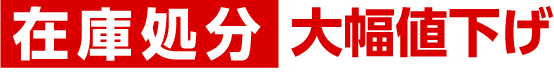 在庫処分 大幅値下げ